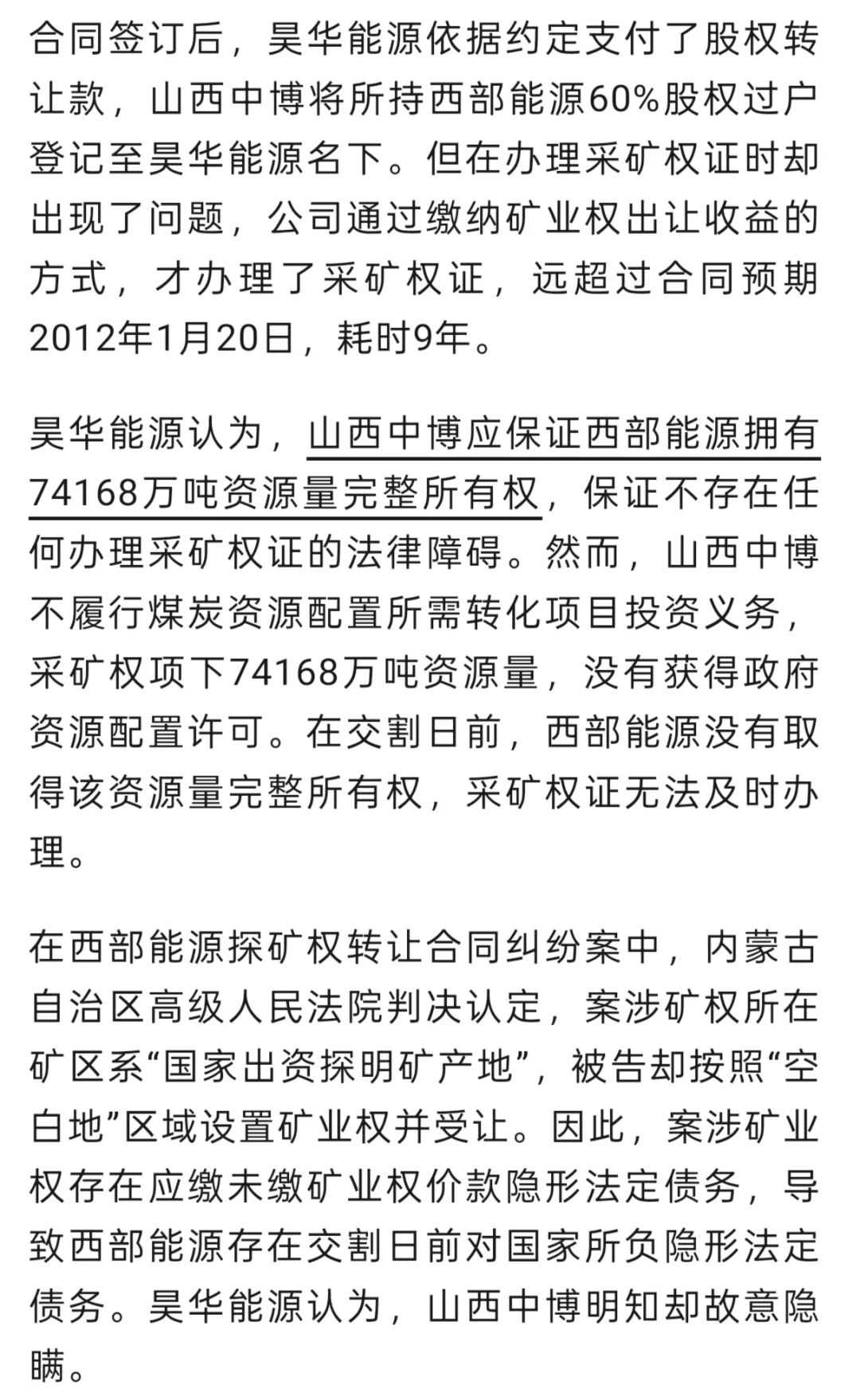 合同签订后，昊华能源依据约定支付了股权转让款，山西中博将所持西部能源60%股权过户登记至昊华能源名下。但在办理采矿权证时却出现了问题，公司通过缴纳矿业权出让收益的方式，才办理了采矿权证，远超过合同预期2012年1月20日，耗时9年。

昊华能源认为，山西中博应保证西部能源拥有74168万吨资源量完整所有权，保证不存在任何办理采矿权证的法律障碍。然而，山西中博不履行煤炭资源配置所需转化项目投资义务，采矿权项下74168万吨资源量，没有获得政府资源配置许可。在交割日前，西部能源没有取得该资源量完整所有权，采矿权证无法及时办理。

在西部能源探矿权转让合同纠纷案中，内蒙古自治区高级人民法院判决认定，案涉矿权所在矿区系“国家出资探明矿产地”，被告却按照“空白地”区域设置矿业权并受让。因此，案涉矿业权存在应缴未缴矿业权价款隐形法定债务，导致西部能源存在交割日前对国家所负隐形法定债务。昊华能源认为，山西中博明知却故意隐瞒。